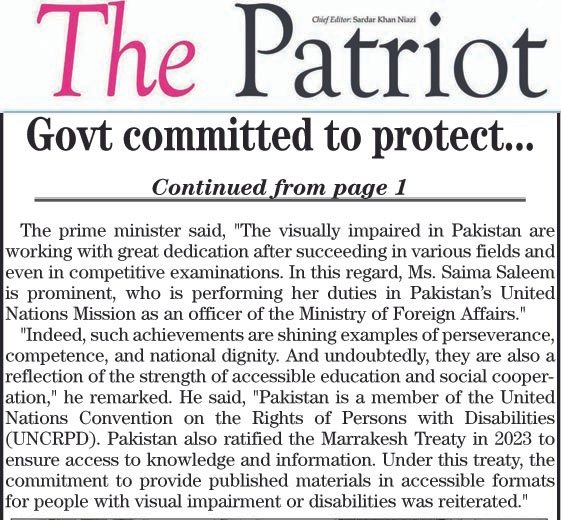 The Patriot

Chief Editor: Sardar Khan Niazi

Govt committed to protect...

Continued from page 1

The prime minister said, "The visually impaired in Pakistan are working with great dedication after succeeding in various fields and even in competitive examinations. In this regard, Ms. Saima Saleem is prominent, who is performing her duties in Pakistan's United Nations Mission as an officer of the Ministry of Foreign Affairs."

"Indeed, such achievements are shining examples of perseverance, competence, and national dignity. And undoubtedly, they are also a reflection of the strength of accessible education and social cooperation," he remarked. He said, "Pakistan is a member of the United Nations Convention on the Rights of Persons with Disabilities (UNCRPD). Pakistan also ratified the Marrakesh Treaty in 2023 to ensure access to knowledge and information. Under this treaty, the commitment to provide published materials in accessible formats for people with visual impairment or disabilities was reiterated."